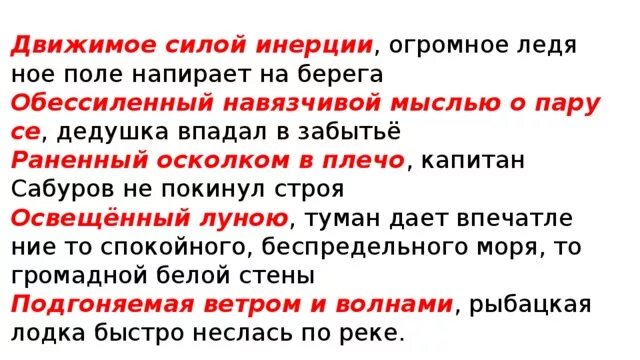 Движимое силой инерции, огромное ледя ное поле напирает на берега
Обессиленный навязчивой мыслью о пару се, дедушка впадал в забытьё
Раненный осколком в плечо, капитан Сабуров не покинул строя
Освещённый луною, туман дает впечатле ние то спокойного, беспредельного моря, то громадной белой стены
Подгоняемая ветром и волнами, рыбацкая лодка быстро неслась по реке.